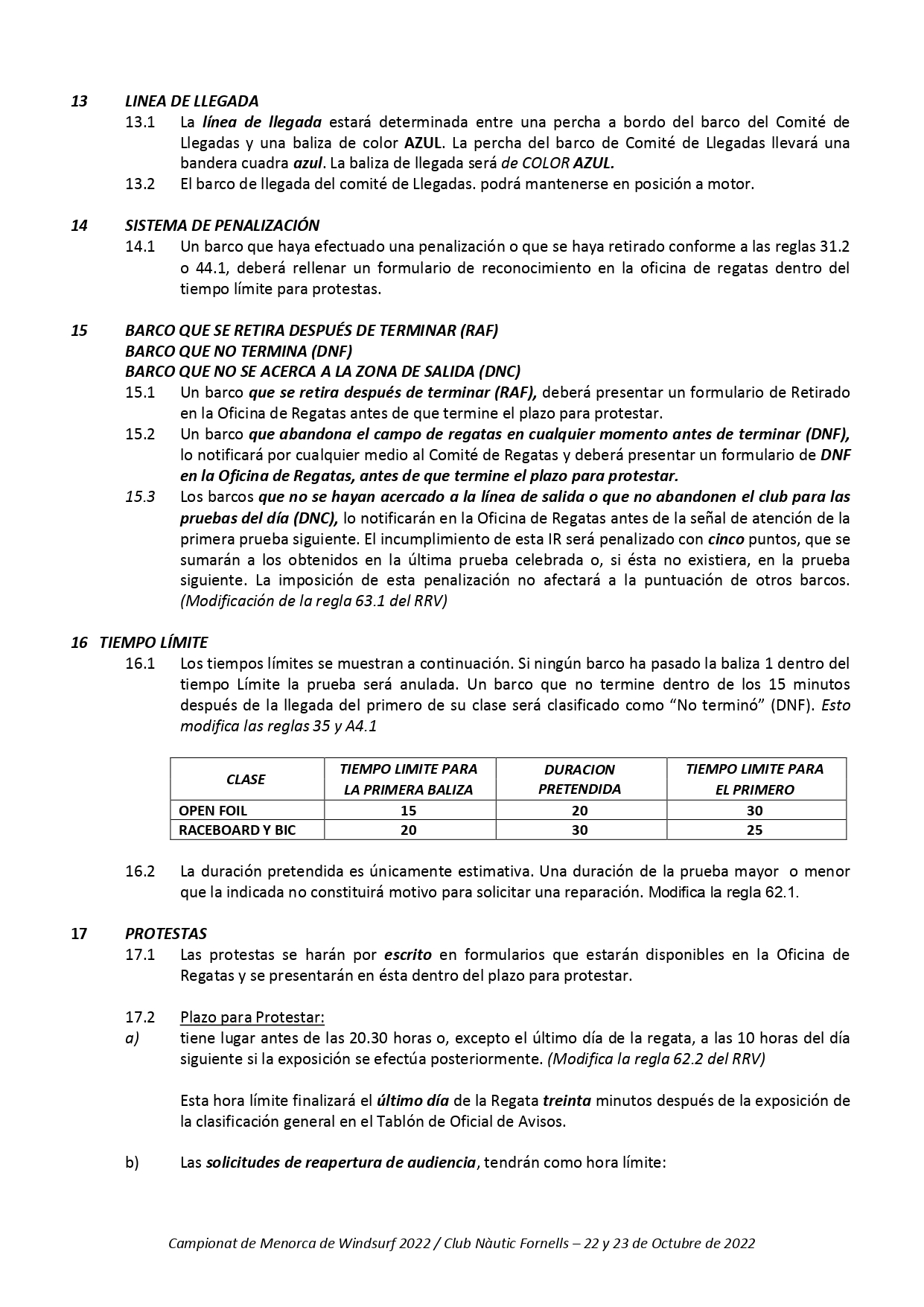 13 LINEA DE LLEGADA

13.1 La línea de llegada estará determinada entre una percha a bordo del barco del Comité de Llegadas y una baliza de color AZUL. La percha del barco de Comité de Llegadas llevará una bandera cuadra azul. La baliza de llegada será de COLOR AZUL.

13.2 El barco de llegada del comité de Llegadas. podrá mantenerse en posición a motor.

14 SISTEMA DE PENALIZACIÓN

14.1 Un barco que haya efectuado una penalización o que se haya retirado conforme a las reglas 31.2 o 44.1, deberá rellenar un formulario de reconocimiento en la oficina de regatas dentro del tiempo límite para protestas.

15 BARCO QUE SE RETIRA DESPUÉS DE TERMINAR (RAF)
BARCO QUE NO TERMINA (DNF)
BARCO QUE NO SE ACERCA A LA ZONA DE SALIDA (DNC)

15.1 Un barco que se retira después de terminar (RAF), deberá presentar un formulario de Retirado en la Oficina de Regatas antes de que termine el plazo para protestar.

15.2 Un barco que abandona el campo de regatas en cualquier momento antes de terminar (DNF), lo notificará por cualquier medio al Comité de Regatas y deberá presentar un formulario de DNF en la Oficina de Regatas, antes de que termine el plazo para protestar.

15.3 Los barcos que no se hayan acercado a la línea de salida o que no abandonen el club para las pruebas del día (DNC), lo notificarán en la Oficina de Regatas antes de la señal de atención de la primera prueba siguiente. El incumplimiento de esta IR será penalizado con cinco puntos, que se sumarán a los obtenidos en la última prueba celebrada o, si ésta no existiera, en la prueba siguiente. La imposición de esta penalización no afectará a la puntuación de otros barcos. (Modificación de la regla 63.1 del RRV)

16 TIEMPO LÍMITE

16.1 Los tiempos límites se muestran a continuación. Si ningún barco ha pasado la baliza 1 dentro del tiempo Límite la prueba será anulada. Un barco que no termine dentro de los 15 minutos después de la llegada del primero de su clase será clasificado como “No terminó” (DNF). Esto modifica las reglas 35 y A4.1

| CLASE | TIEMPO LIMITE PARA LA PRIMERA BALIZA | DURACION PRETENDIDA | TIEMPO LIMITE PARA EL PRIMERO |
|---|---|---|---|
| OPEN FOIL | 15 | 20 | 30 |
| RACEBOARD Y BIC | 20 | 30 | 25 |

16.2 La duración pretendida es únicamente estimativa. Una duración de la prueba mayor o menor que la indicada no constituirá motivo para solicitar una reparación. Modifica la regla 62.1.

17 PROTESTAS

17.1 Las protestas se harán por escrito en formularios que estarán disponibles en la Oficina de Regatas y se presentarán en ésta dentro del plazo para protestar.

17.2 Plazo para Protestar:

a) tiene lugar antes de las 20.30 horas o, excepto el último día de la regata, a las 10 horas del día siguiente si la exposición se efectúa posteriormente. (Modifica la regla 62.2 del RRV)

Esta hora límite finalizará el último día de la Regata treinta minutos después de la exposición de la clasificación general en el Tablón de Oficial de Avisos.

b) Las solicitudes de reapertura de audiencia, tendrán como hora límite:

Campionat de Menorca de Windsurf 2022 / Club Nàutic Fornells – 22 y 23 de Octubre de 2022